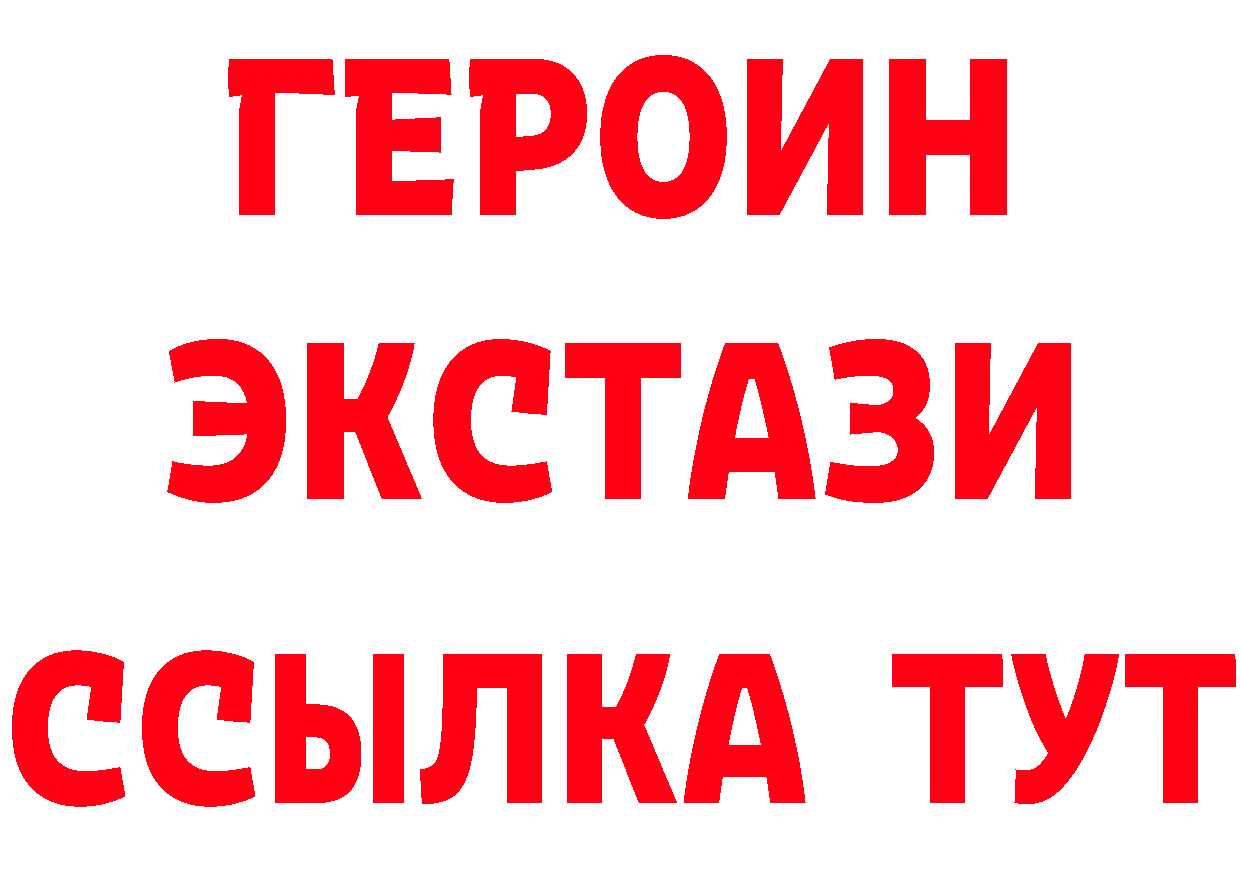 ГЕРОИН
ЭКСТАЗИ
ССЫЛКА ТУТ